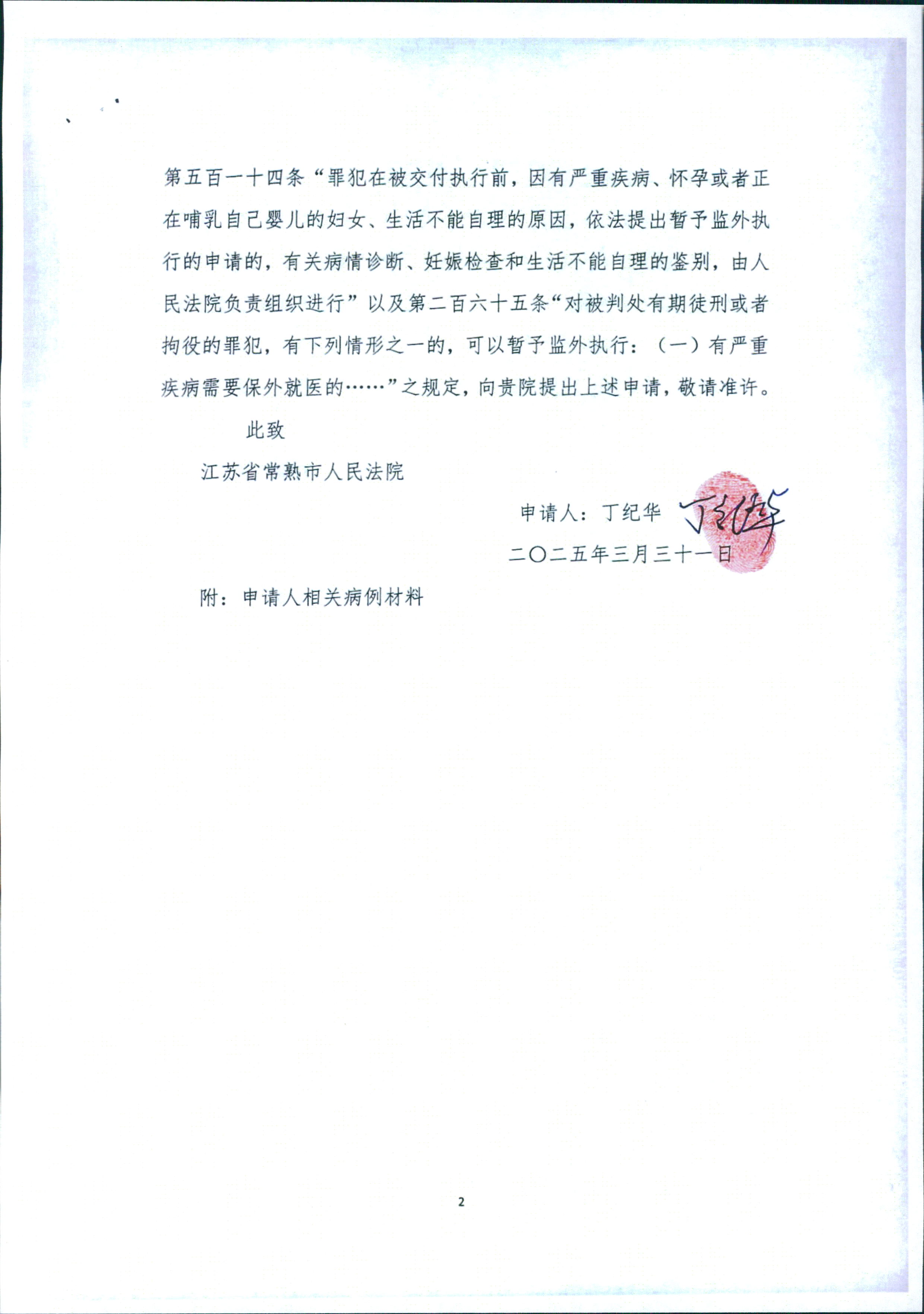 第五百一十四条“罪犯在被交付执行前，因有严重疾病、怀孕或者正在哺乳自己婴儿的妇女、生活不能自理的原因，依法提出暂予监外执行的申请的，有关病情诊断、妊娠检查和生活不能自理的鉴别，由人民法院负责组织进行”以及第二百六十五条“对被判处有期徒刑或者拘役的罪犯，有下列情形之一的，可以暂予监外执行：（一）有严重疾病需要保外就医的……”之规定，向贵院提出上述申请，敬请准许。

此致

江苏省常熟市人民法院

申请人：丁纪华 丁纪华

二〇二五年三月三十一日

附：申请人相关病例材料

2